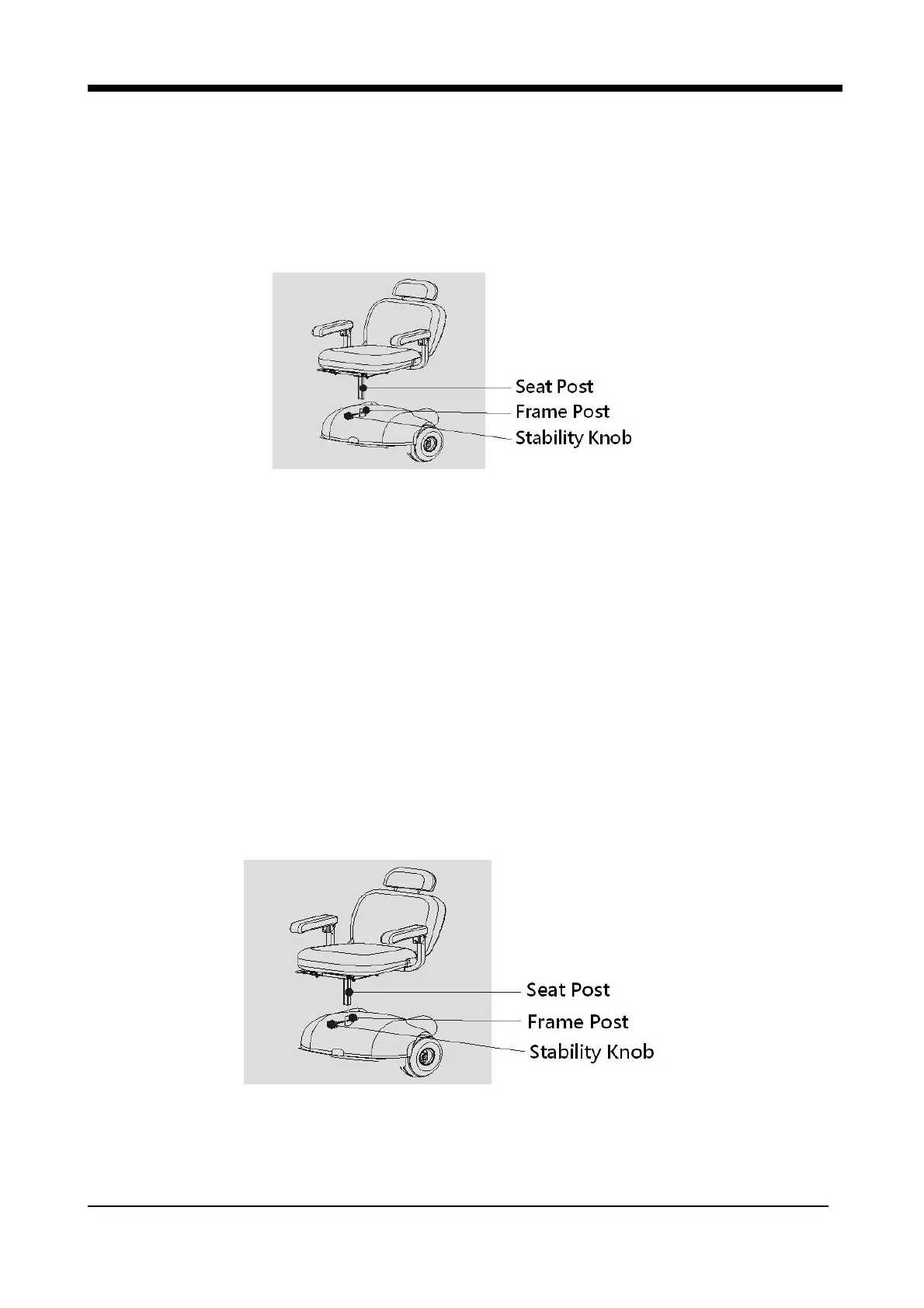 Seat Post
Frame Post
Stability Knob

Seat Post
Frame Post
Stability Knob